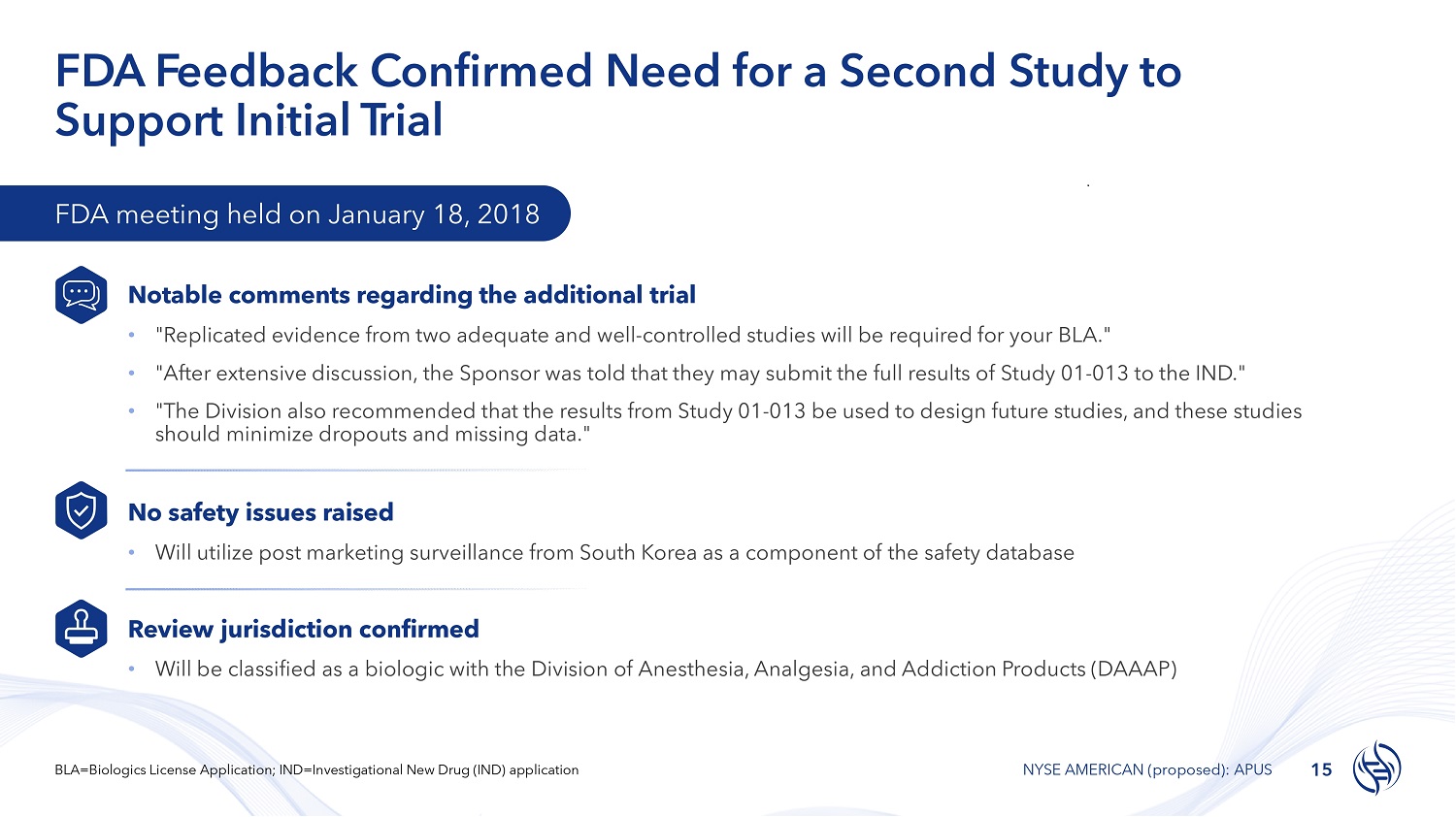 FDA Feedback Confirmed Need for a Second Study to Support Initial Trial

FDA meeting held on January 18, 2018

Notable comments regarding the additional trial

• "Replicated evidence from two adequate and well-controlled studies will be required for your BLA."

• "After extensive discussion, the Sponsor was told that they may submit the full results of Study 01-013 to the IND."

• "The Division also recommended that the results from Study 01-013 be used to design future studies, and these studies should minimize dropouts and missing data."

No safety issues raised

• Will utilize post marketing surveillance from South Korea as a component of the safety database

Review jurisdiction confirmed

• Will be classified as a biologic with the Division of Anesthesia, Analgesia, and Addiction Products (DAAAP)

BLA=Biologics License Application; IND=Investigational New Drug (IND) application

NYSE AMERICAN (proposed): APUS

15